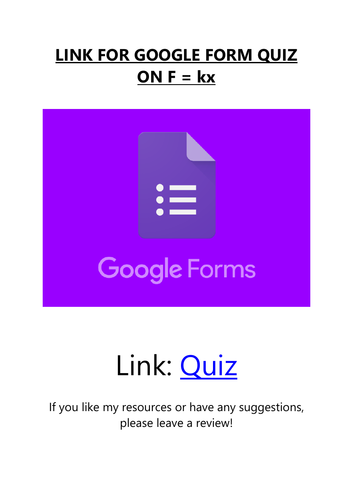 LINK FOR GOOGLE FORM QUIZ ON F = kx

Google Forms

Link: Quiz

If you like my resources or have any suggestions, please leave a review!